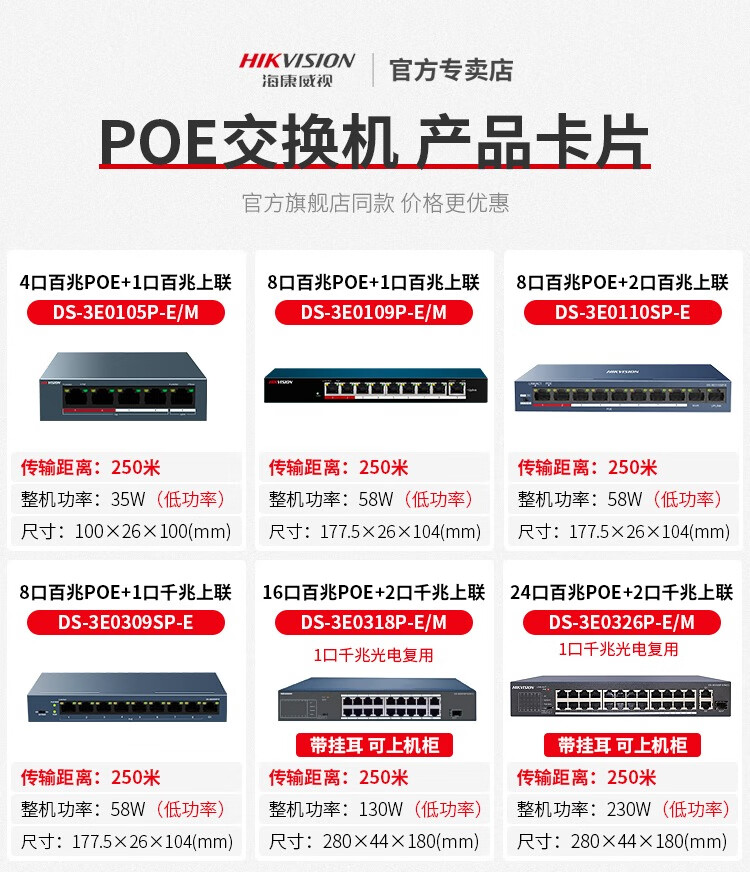 HIKVISION
海康威视
官方专卖店

POE交换机 产品卡片

官方旗舰店同款 价格更优惠

4口百兆POE+1口百兆上联
DS-3E0105P-E/M
传输距离：250米
整机功率：35W（低功率）
尺寸：100×26×100(mm)

8口百兆POE+1口百兆上联
DS-3E0109P-E/M
传输距离：250米
整机功率：58W（低功率）
尺寸：177.5×26×104(mm)

8口百兆POE+2口百兆上联
DS-3E0110SP-E
传输距离：250米
整机功率：58W（低功率）
尺寸：177.5×26×104(mm)

8口百兆POE+1口千兆上联
DS-3E0309SP-E
传输距离：250米
整机功率：58W（低功率）
尺寸：177.5×26×104(mm)

16口百兆POE+2口千兆上联
DS-3E0318P-E/M
1口千兆光电复用
带挂耳 可上机柜
传输距离：250米
整机功率：130W（低功率）
尺寸：280×44×180(mm)

24口百兆POE+2口千兆上联
DS-3E0326P-E/M
1口千兆光电复用
带挂耳 可上机柜
传输距离：250米
整机功率：230W（低功率）
尺寸：280×44×180(mm)